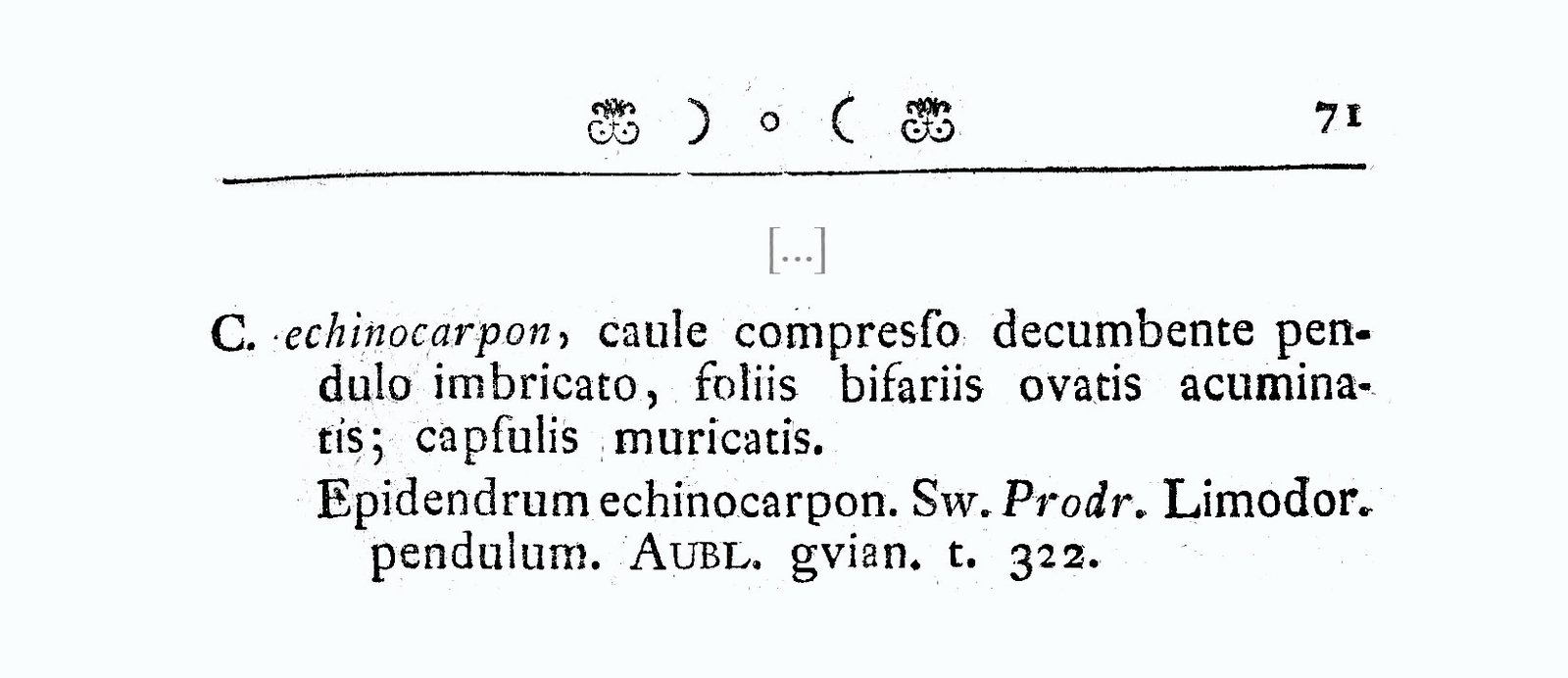 ) o (                                                    71

[...]

C. echinocarpon, caule compresſo decumbente pendulo imbricato, foliis bifariis ovatis acuminatis; capſulis muricatis.

Epidendrum echinocarpon. Sw. Prodr. Limodor. pendulum. AUBL. gvian. t. 322.